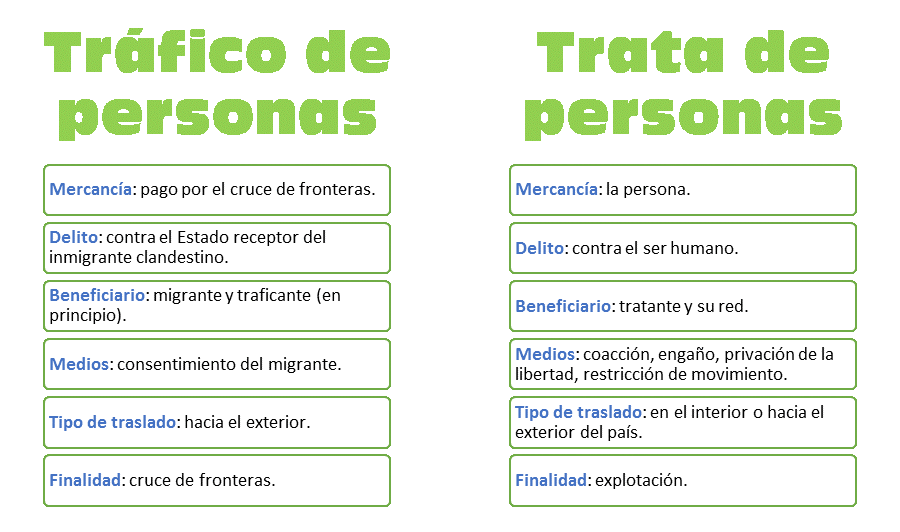 Tráfico de personas

Mercancía: pago por el cruce de fronteras.

Delito: contra el Estado receptor del inmigrante clandestino.

Beneficiario: migrante y traficante (en principio).

Medios: consentimiento del migrante.

Tipo de traslado: hacia el exterior.

Finalidad: cruce de fronteras.

Trata de personas

Mercancía: la persona.

Delito: contra el ser humano.

Beneficiario: tratante y su red.

Medios: coacción, engaño, privación de la libertad, restricción de movimiento.

Tipo de traslado: en el interior o hacia el exterior del país.

Finalidad: explotación.